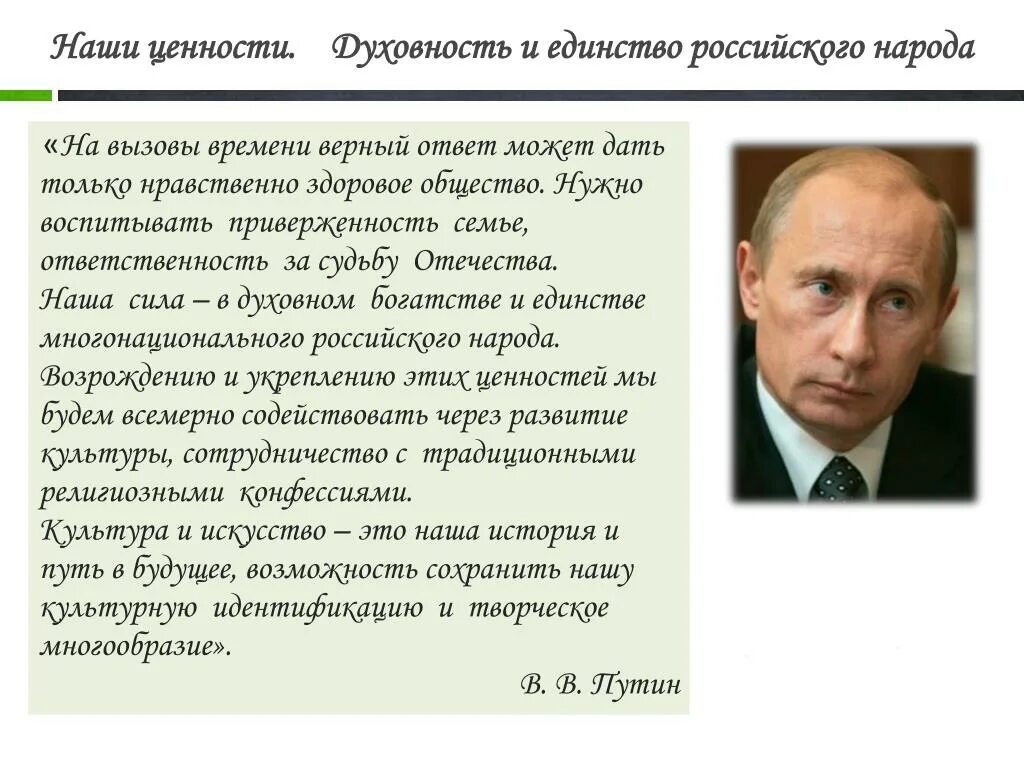 Наши ценности.    Духовность и единство российского народа

«На вызовы времени верный ответ может дать только нравственно здоровое общество. Нужно воспитывать приверженность семье, ответственность за судьбу Отечества.
Наша сила – в духовном богатстве и единстве многонационального российского народа.
Возрождению и укреплению этих ценностей мы будем всемерно содействовать через развитие культуры, сотрудничество с традиционными религиозными конфессиями.
Культура и искусство – это наша история и путь в будущее, возможность сохранить нашу культурную идентификацию и творческое многообразие».

В. В. Путин